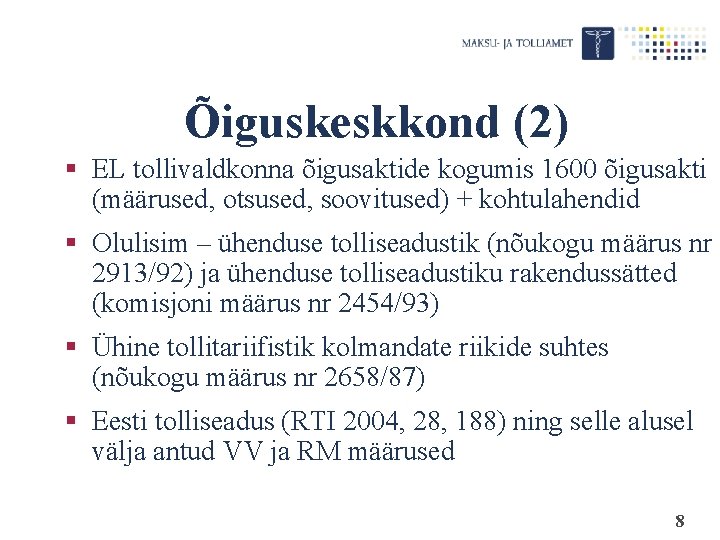 MAKSU- JA TOLLIAMET

Õiguskeskkond (2)

▪ EL tollivaldkonna õigusaktide kogumis 1600 õigusakti (määrused, otsused, soovitused) + kohtulahendid

▪ Olulisim – ühenduse tolliseadustik (nõukogu määrus nr 2913/92) ja ühenduse tolliseadustiku rakendussätted (komisjoni määrus nr 2454/93)

▪ Ühine tollitariifistik kolmandate riikide suhtes (nõukogu määrus nr 2658/87)

▪ Eesti tolliseadus (RTI 2004, 28, 188) ning selle alusel välja antud VV ja RM määrused

8